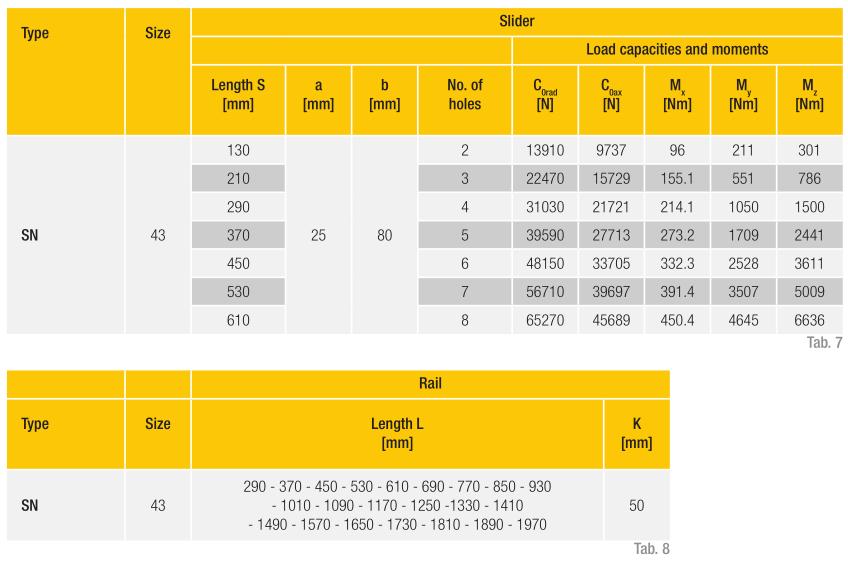 | Type | Size | Slider | | | | | | | | |
|---|---|---|---|---|---|---|---|---|---|---|
| | | | | | | Load capacities and moments | | | | |
| | | Length S [mm] | a [mm] | b [mm] | No. of holes | $C_{0rad}$ [N] | $C_{0ax}$ [N] | $M_x$ [Nm] | $M_y$ [Nm] | $M_z$ [Nm] |
| SN | 43 | 130 | 25 | 80 | 2 | 13910 | 9737 | 96 | 211 | 301 |
| | | 210 | | | 3 | 22470 | 15729 | 155.1 | 551 | 786 |
| | | 290 | | | 4 | 31030 | 21721 | 214.1 | 1050 | 1500 |
| | | 370 | | | 5 | 39590 | 27713 | 273.2 | 1709 | 2441 |
| | | 450 | | | 6 | 48150 | 33705 | 332.3 | 2528 | 3611 |
| | | 530 | | | 7 | 56710 | 39697 | 391.4 | 3507 | 5009 |
| | | 610 | | | 8 | 65270 | 45689 | 450.4 | 4645 | 6636 |

Tab. 7

| | | Rail | |
|---|---|---|---|
| Type | Size | Length L [mm] | K [mm] |
| SN | 43 | 290 - 370 - 450 - 530 - 610 - 690 - 770 - 850 - 930 - 1010 - 1090 - 1170 - 1250 -1330 - 1410 - 1490 - 1570 - 1650 - 1730 - 1810 - 1890 - 1970 | 50 |

Tab. 8